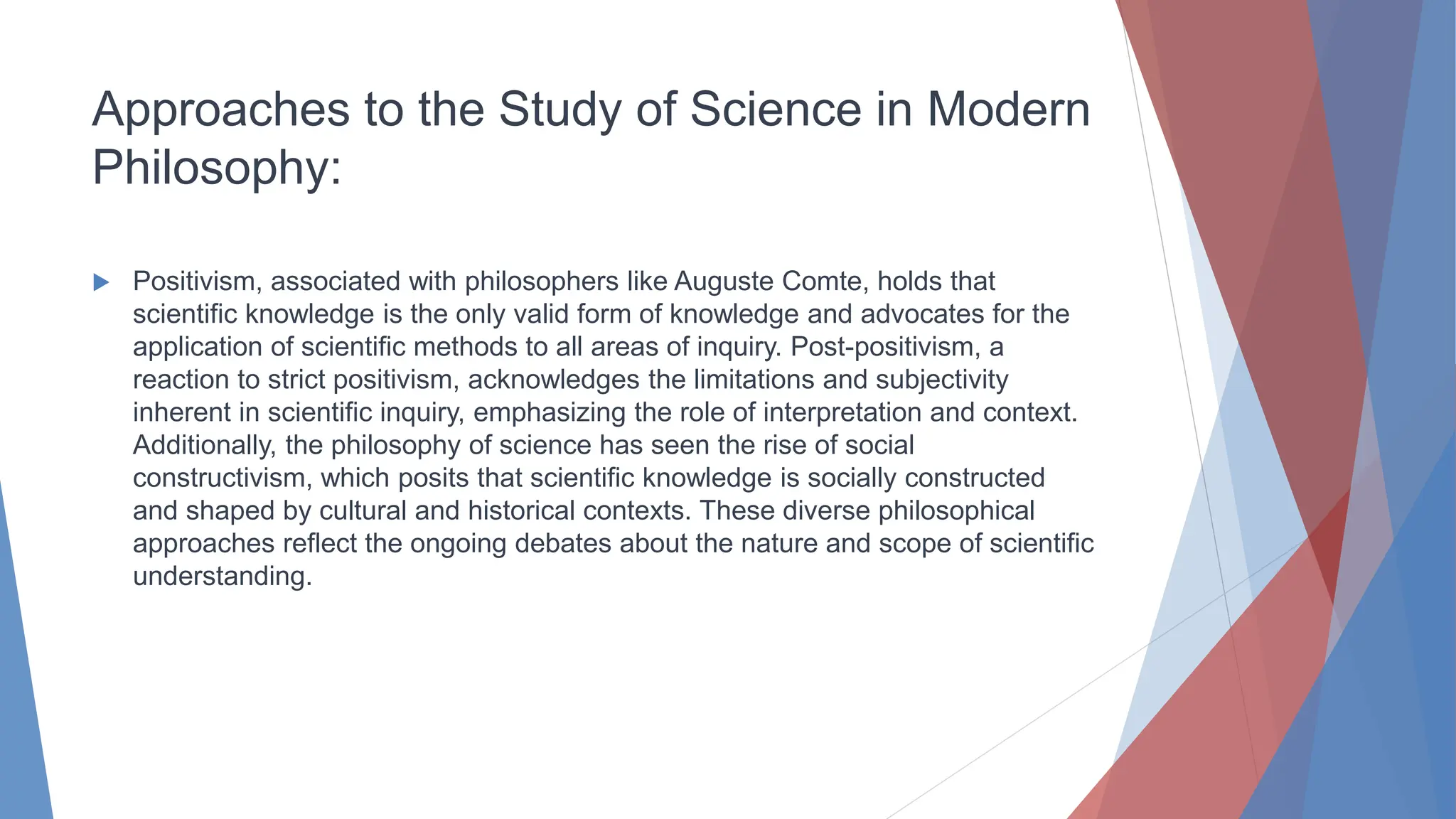 Approaches to the Study of Science in Modern Philosophy:

Positivism, associated with philosophers like Auguste Comte, holds that scientific knowledge is the only valid form of knowledge and advocates for the application of scientific methods to all areas of inquiry. Post-positivism, a reaction to strict positivism, acknowledges the limitations and subjectivity inherent in scientific inquiry, emphasizing the role of interpretation and context. Additionally, the philosophy of science has seen the rise of social constructivism, which posits that scientific knowledge is socially constructed and shaped by cultural and historical contexts. These diverse philosophical approaches reflect the ongoing debates about the nature and scope of scientific understanding.